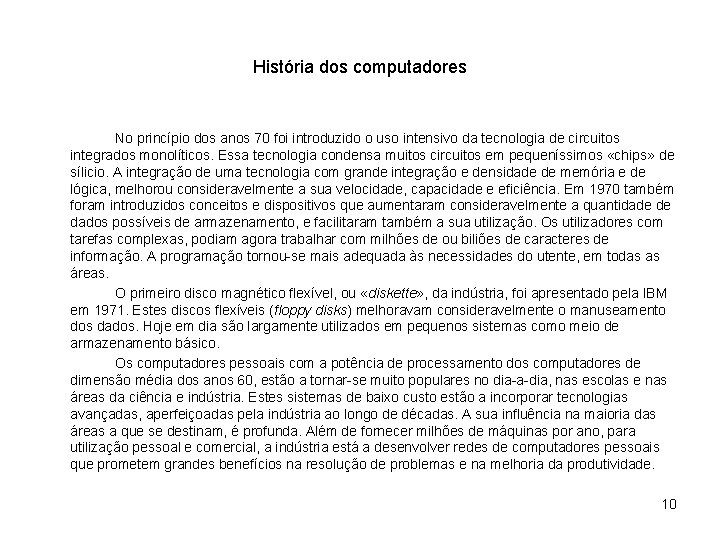 História dos computadores

No princípio dos anos 70 foi introduzido o uso intensivo da tecnologia de circuitos integrados monolíticos. Essa tecnologia condensa muitos circuitos em pequeníssimos «chips» de sílicio. A integração de uma tecnologia com grande integração e densidade de memória e de lógica, melhorou consideravelmente a sua velocidade, capacidade e eficiência. Em 1970 também foram introduzidos conceitos e dispositivos que aumentaram consideravelmente a quantidade de dados possíveis de armazenamento, e facilitaram também a sua utilização. Os utilizadores com tarefas complexas, podiam agora trabalhar com milhões de ou biliões de caracteres de informação. A programação tornou-se mais adequada às necessidades do utente, em todas as áreas.

O primeiro disco magnético flexível, ou «diskette», da indústria, foi apresentado pela IBM em 1971. Estes discos flexíveis (floppy disks) melhoravam consideravelmente o manuseamento dos dados. Hoje em dia são largamente utilizados em pequenos sistemas como meio de armazenamento básico.

Os computadores pessoais com a potência de processamento dos computadores de dimensão média dos anos 60, estão a tornar-se muito populares no dia-a-dia, nas escolas e nas áreas da ciência e indústria. Estes sistemas de baixo custo estão a incorporar tecnologias avançadas, aperfeiçoadas pela indústria ao longo de décadas. A sua influência na maioria das áreas a que se destinam, é profunda. Além de fornecer milhões de máquinas por ano, para utilização pessoal e comercial, a indústria está a desenvolver redes de computadores pessoais que prometem grandes benefícios na resolução de problemas e na melhoria da produtividade.

10